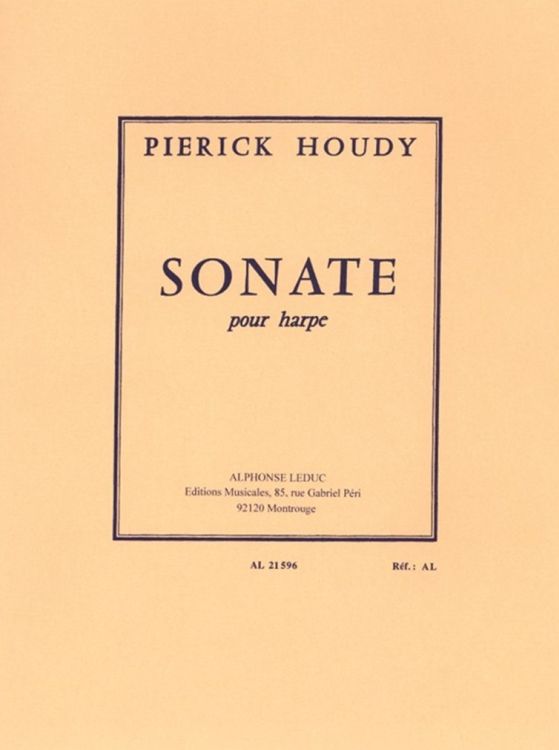 PIERICK HOUDY

SONATE

pour harpe

ALPHONSE LEDUC
Editions Musicales, 85, rue Gabriel Péri
92120 Montrouge

AL 21596

Réf.: AL